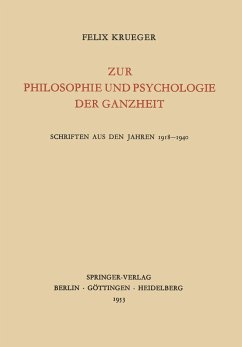 FELIX KRUEGER

ZUR
PHILOSOPHIE UND PSYCHOLOGIE
DER GANZHEIT

SCHRIFTEN AUS DEN JAHREN 1918–1940

SPRINGER-VERLAG
BERLIN · GÖTTINGEN · HEIDELBERG
1953